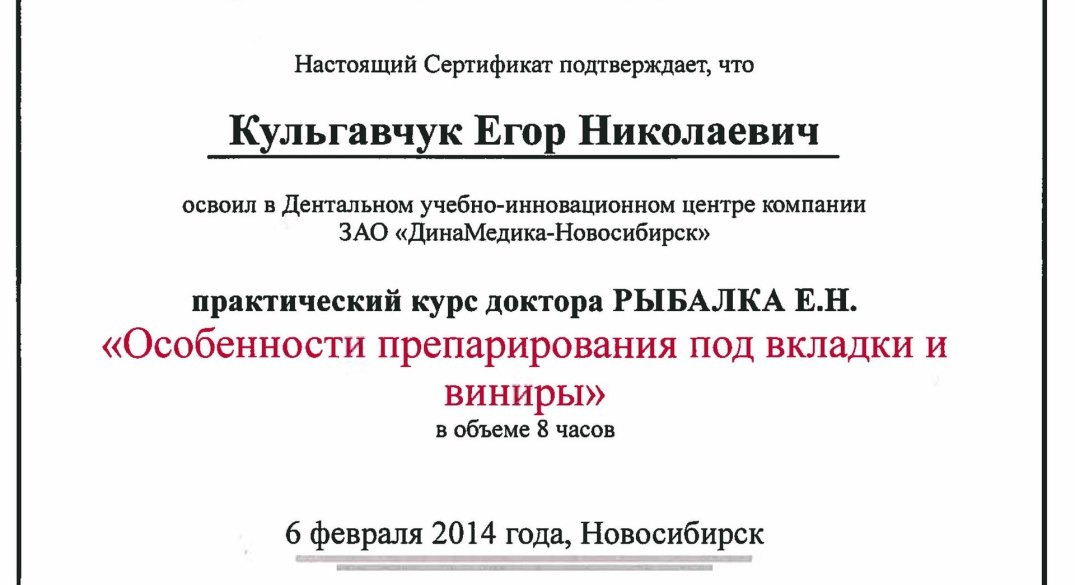 Настоящий Сертификат подтверждает, что

Кульгавчук Егор Николаевич

освоил в Дентальном учебно-инновационном центре компании ЗАО «ДинаМедика-Новосибирск»

практический курс доктора РЫБАЛКА Е.Н.
«Особенности препарирования под вкладки и виниры»
в объеме 8 часов

6 февраля 2014 года, Новосибирск